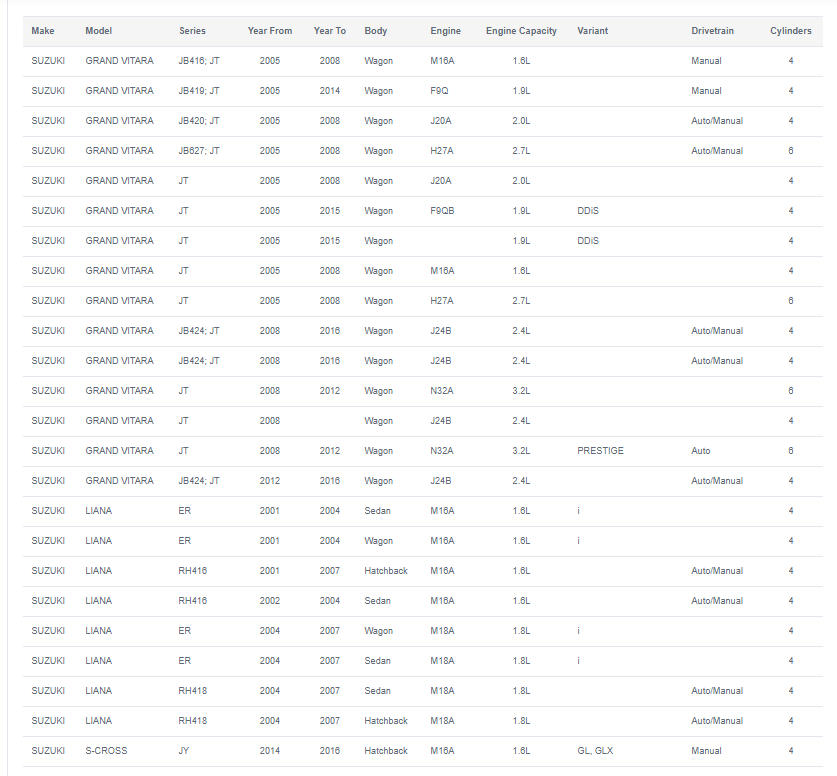 | Make | Model | Series | Year From | Year To | Body | Engine | Engine Capacity | Variant | Drivetrain | Cylinders |
|---|---|---|---|---|---|---|---|---|---|---|
| SUZUKI | GRAND VITARA | JB416; JT | 2005 | 2008 | Wagon | M16A | 1.6L | | Manual | 4 |
| SUZUKI | GRAND VITARA | JB419; JT | 2005 | 2014 | Wagon | F9Q | 1.9L | | Manual | 4 |
| SUZUKI | GRAND VITARA | JB420; JT | 2005 | 2008 | Wagon | J20A | 2.0L | | Auto/Manual | 4 |
| SUZUKI | GRAND VITARA | JB627; JT | 2005 | 2008 | Wagon | H27A | 2.7L | | Auto/Manual | 6 |
| SUZUKI | GRAND VITARA | JT | 2005 | 2008 | Wagon | J20A | 2.0L | | | 4 |
| SUZUKI | GRAND VITARA | JT | 2005 | 2015 | Wagon | F9QB | 1.9L | DDiS | | 4 |
| SUZUKI | GRAND VITARA | JT | 2005 | 2015 | Wagon | | 1.9L | DDiS | | 4 |
| SUZUKI | GRAND VITARA | JT | 2005 | 2008 | Wagon | M16A | 1.6L | | | 4 |
| SUZUKI | GRAND VITARA | JT | 2005 | 2008 | Wagon | H27A | 2.7L | | | 6 |
| SUZUKI | GRAND VITARA | JB424; JT | 2008 | 2016 | Wagon | J24B | 2.4L | | Auto/Manual | 4 |
| SUZUKI | GRAND VITARA | JB424; JT | 2008 | 2016 | Wagon | J24B | 2.4L | | Auto/Manual | 4 |
| SUZUKI | GRAND VITARA | JT | 2008 | 2012 | Wagon | N32A | 3.2L | | | 6 |
| SUZUKI | GRAND VITARA | JT | 2008 | | Wagon | J24B | 2.4L | | | 4 |
| SUZUKI | GRAND VITARA | JT | 2008 | 2012 | Wagon | N32A | 3.2L | PRESTIGE | Auto | 6 |
| SUZUKI | GRAND VITARA | JB424; JT | 2012 | 2016 | Wagon | J24B | 2.4L | | Auto/Manual | 4 |
| SUZUKI | LIANA | ER | 2001 | 2004 | Sedan | M16A | 1.6L | i | | 4 |
| SUZUKI | LIANA | ER | 2001 | 2004 | Wagon | M16A | 1.6L | i | | 4 |
| SUZUKI | LIANA | RH416 | 2001 | 2007 | Hatchback | M16A | 1.6L | | Auto/Manual | 4 |
| SUZUKI | LIANA | RH416 | 2002 | 2004 | Sedan | M16A | 1.6L | | Auto/Manual | 4 |
| SUZUKI | LIANA | ER | 2004 | 2007 | Wagon | M18A | 1.8L | i | | 4 |
| SUZUKI | LIANA | ER | 2004 | 2007 | Sedan | M18A | 1.8L | i | | 4 |
| SUZUKI | LIANA | RH418 | 2004 | 2007 | Sedan | M18A | 1.8L | | Auto/Manual | 4 |
| SUZUKI | LIANA | RH418 | 2004 | 2007 | Hatchback | M18A | 1.8L | | Auto/Manual | 4 |
| SUZUKI | S-CROSS | JY | 2014 | 2016 | Hatchback | M16A | 1.6L | GL, GLX | Manual | 4 |